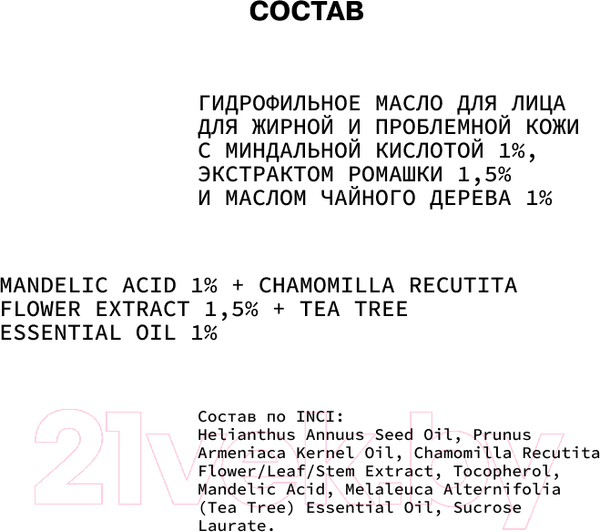 СОСТАВ

ГИДРОФИЛЬНОЕ МАСЛО ДЛЯ ЛИЦА ДЛЯ ЖИРНОЙ И ПРОБЛЕМНОЙ КОЖИ С МИНДАЛЬНОЙ КИСЛОТОЙ 1%, ЭКСТРАКТОМ РОМАШКИ 1,5% И МАСЛОМ ЧАЙНОГО ДЕРЕВА 1%

MANDELIC ACID 1% + CHAMOMILLA RECUTITA FLOWER EXTRACT 1,5% + TEA TREE ESSENTIAL OIL 1%

21vek.by

Состав по INCI:
Helianthus Annuus Seed Oil, Prunus Armeniaca Kernel Oil, Chamomilla Recutita Flower/Leaf/Stem Extract, Tocopherol, Mandelic Acid, Melaleuca Alternifolia (Tea Tree) Essential Oil, Sucrose Laurate.